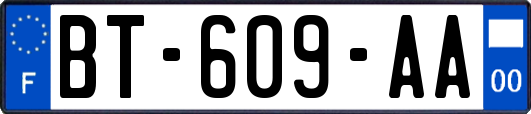 F

BT-609-AA

00